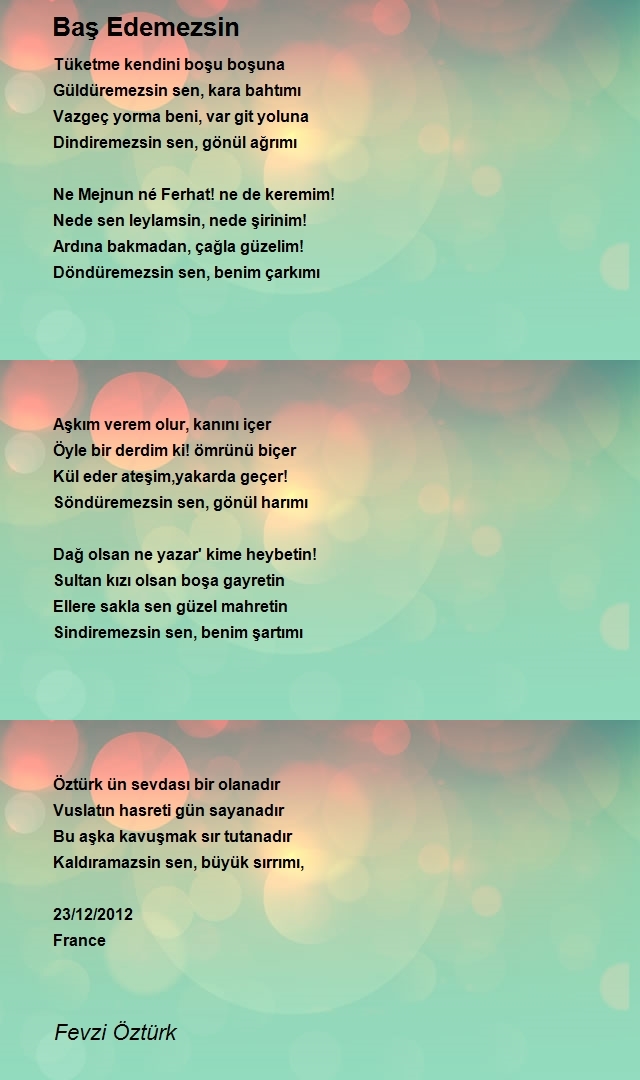 Baş Edemezsin

Tüketme kendini boşu boşuna
Güldüremezsin sen, kara bahtımı
Vazgeç yorma beni, var git yoluna
Dindiremezsin sen, gönül ağrımı

Ne Mejnun né Ferhat! ne de keremim!
Nede sen leylamsin, nede şirinim!
Ardına bakmadan, çağla güzelim!
Döndüremezsin sen, benim çarkımı

Aşkım verem olur, kanını içer
Öyle bir derdim ki! ömrünü biçer
Kül eder ateşim,yakarda geçer!
Söndüremezsin sen, gönül harımı

Dağ olsan ne yazar' kime heybetin!
Sultan kızı olsan boşa gayretin
Ellere sakla sen güzel mahretin
Sindiremezsin sen, benim şartımı

Öztürk ün sevdası bir olanadır
Vuslatın hasreti gün sayanadır
Bu aşka kavuşmak sır tutanadır
Kaldıramazsin sen, büyük sırrımı,

23/12/2012
France

Fevzi Öztürk